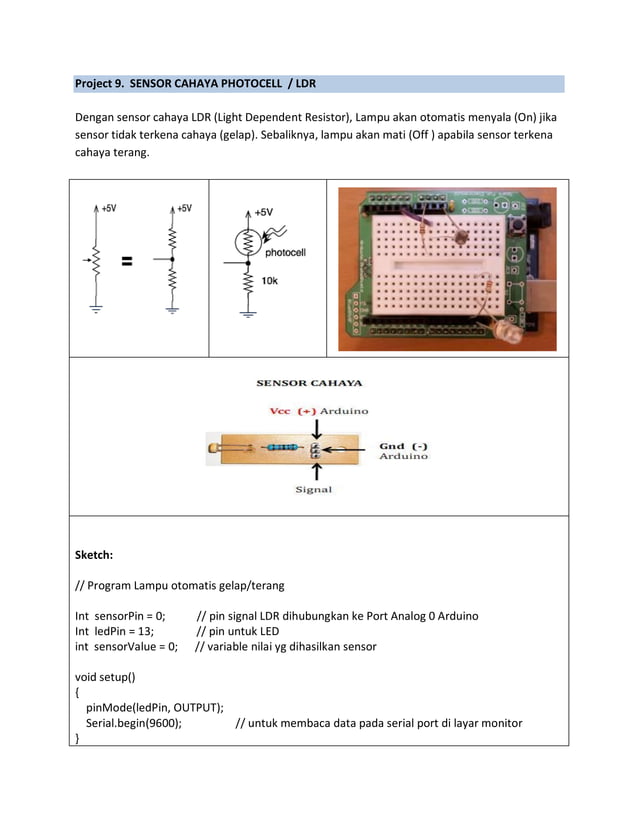 Project 9. SENSOR CAHAYA PHOTOCELL / LDR

Dengan sensor cahaya LDR (Light Dependent Resistor), Lampu akan otomatis menyala (On) jika sensor tidak terkena cahaya (gelap). Sebaliknya, lampu akan mati (Off ) apabila sensor terkena cahaya terang.

+5V

=

+5V

+5V

photocell

10k

SENSOR CAHAYA

Vcc (+) Arduino

Gnd (-) Arduino

Signal

Sketch:

// Program Lampu otomatis gelap/terang

Int sensorPin = 0; // pin signal LDR dihubungkan ke Port Analog 0 Arduino
Int ledPin = 13; // pin untuk LED
int sensorValue = 0; // variable nilai yg dihasilkan sensor

void setup()
{
pinMode(ledPin, OUTPUT);
Serial.begin(9600); // untuk membaca data pada serial port di layar monitor
}